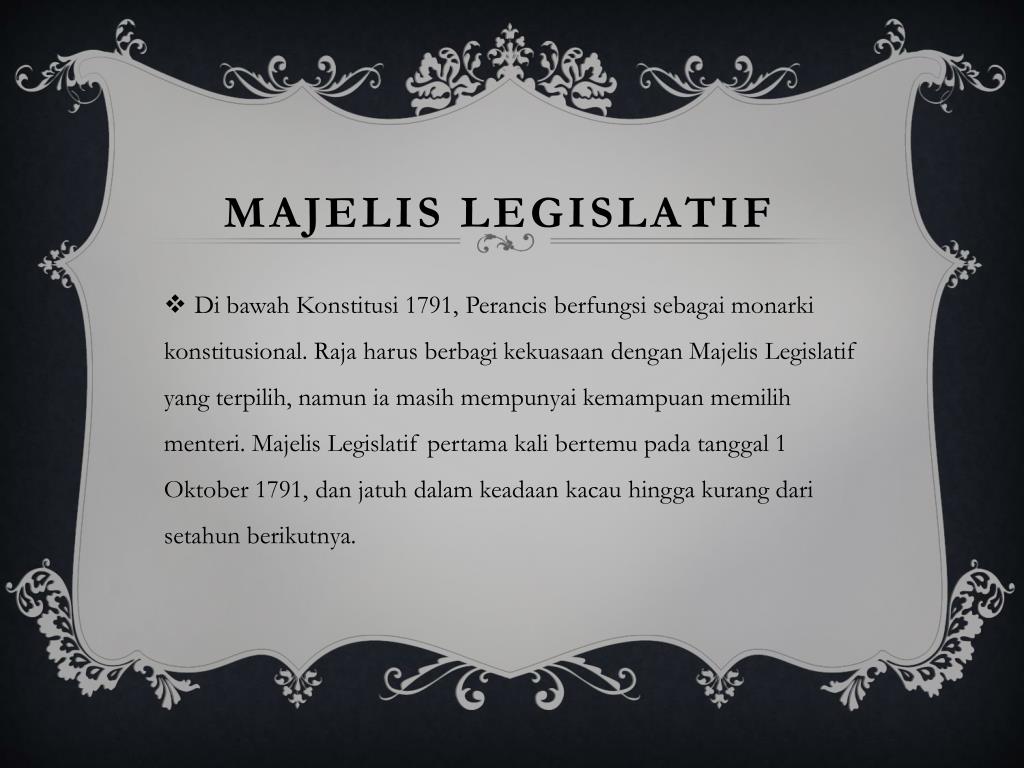 MAJELIS LEGISLATIF

❖ Di bawah Konstitusi 1791, Perancis berfungsi sebagai monarki konstitusional. Raja harus berbagi kekuasaan dengan Majelis Legislatif yang terpilih, namun ia masih mempunyai kemampuan memilih menteri. Majelis Legislatif pertama kali bertemu pada tanggal 1 Oktober 1791, dan jatuh dalam keadaan kacau hingga kurang dari setahun berikutnya.